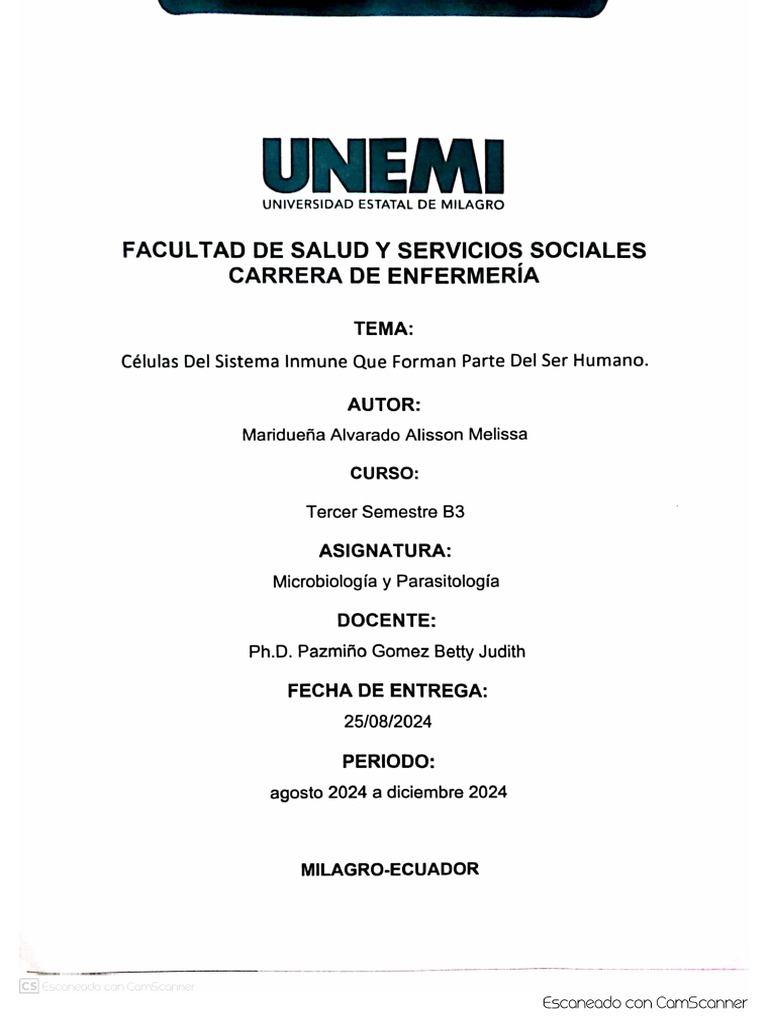 UNEMI
UNIVERSIDAD ESTATAL DE MILAGRO

FACULTAD DE SALUD Y SERVICIOS SOCIALES
CARRERA DE ENFERMERÍA

TEMA:

Células Del Sistema Inmune Que Forman Parte Del Ser Humano.

AUTOR:

Maridueña Alvarado Alisson Melissa

CURSO:

Tercer Semestre B3

ASIGNATURA:

Microbiología y Parasitología

DOCENTE:

Ph.D. Pazmiño Gomez Betty Judith

FECHA DE ENTREGA:

25/08/2024

PERIODO:

agosto 2024 a diciembre 2024

MILAGRO-ECUADOR

CS Escaneado con CamScanner

Escaneado con CamScanner